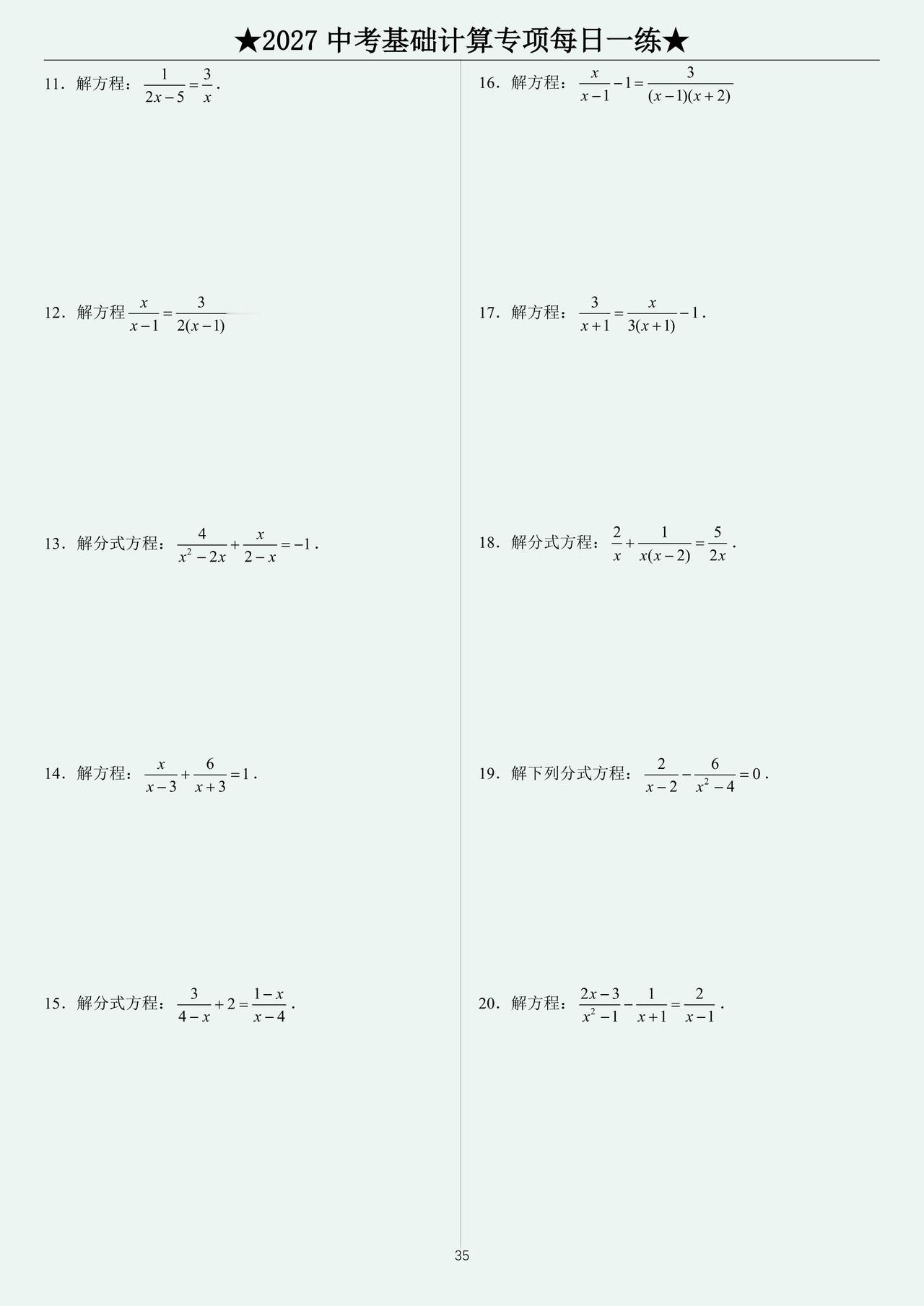 ★2027 中考基础计算专项每日一练★

11．解方程：$\frac{1}{2x-5}=\frac{3}{x}$．

12．解方程 $\frac{x}{x-1}=\frac{3}{2(x-1)}$

13．解分式方程：$\frac{4}{x^2-2x}+\frac{x}{2-x}=-1$．

14．解方程：$\frac{x}{x-3}+\frac{6}{x+3}=1$．

15．解分式方程：$\frac{3}{4-x}+2=\frac{1-x}{x-4}$．

16．解方程：$\frac{x}{x-1}-1=\frac{3}{(x-1)(x+2)}$

17．解方程：$\frac{3}{x+1}=\frac{x}{3(x+1)}-1$．

18．解分式方程：$\frac{2}{x}+\frac{1}{x(x-2)}=\frac{5}{2x}$．

19．解下列分式方程：$\frac{2}{x-2}-\frac{6}{x^2-4}=0$．

20．解方程：$\frac{2x-3}{x^2-1}-\frac{1}{x+1}=\frac{2}{x-1}$．

35